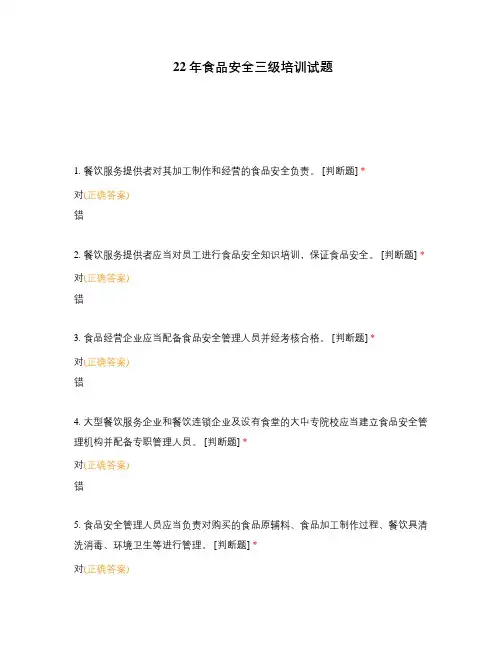 22 年食品安全三级培训试题

1. 餐饮服务提供者对其加工制作和经营的食品安全负责。 [判断题] *

对(正确答案)

错

2. 餐饮服务提供者应当对员工进行食品安全知识培训，保证食品安全。 [判断题] *

对(正确答案)

错

3. 食品经营企业应当配备食品安全管理人员并经考核合格。 [判断题] *

对(正确答案)

错

4. 大型餐饮服务企业和餐饮连锁企业及设有食堂的大中专院校应当建立食品安全管理机构并配备专职管理人员。 [判断题] *

对(正确答案)

错

5. 食品安全管理人员应当负责对购买的食品原辅料、食品加工制作过程、餐饮具清洗消毒、环境卫生等进行管理。 [判断题] *

对(正确答案)